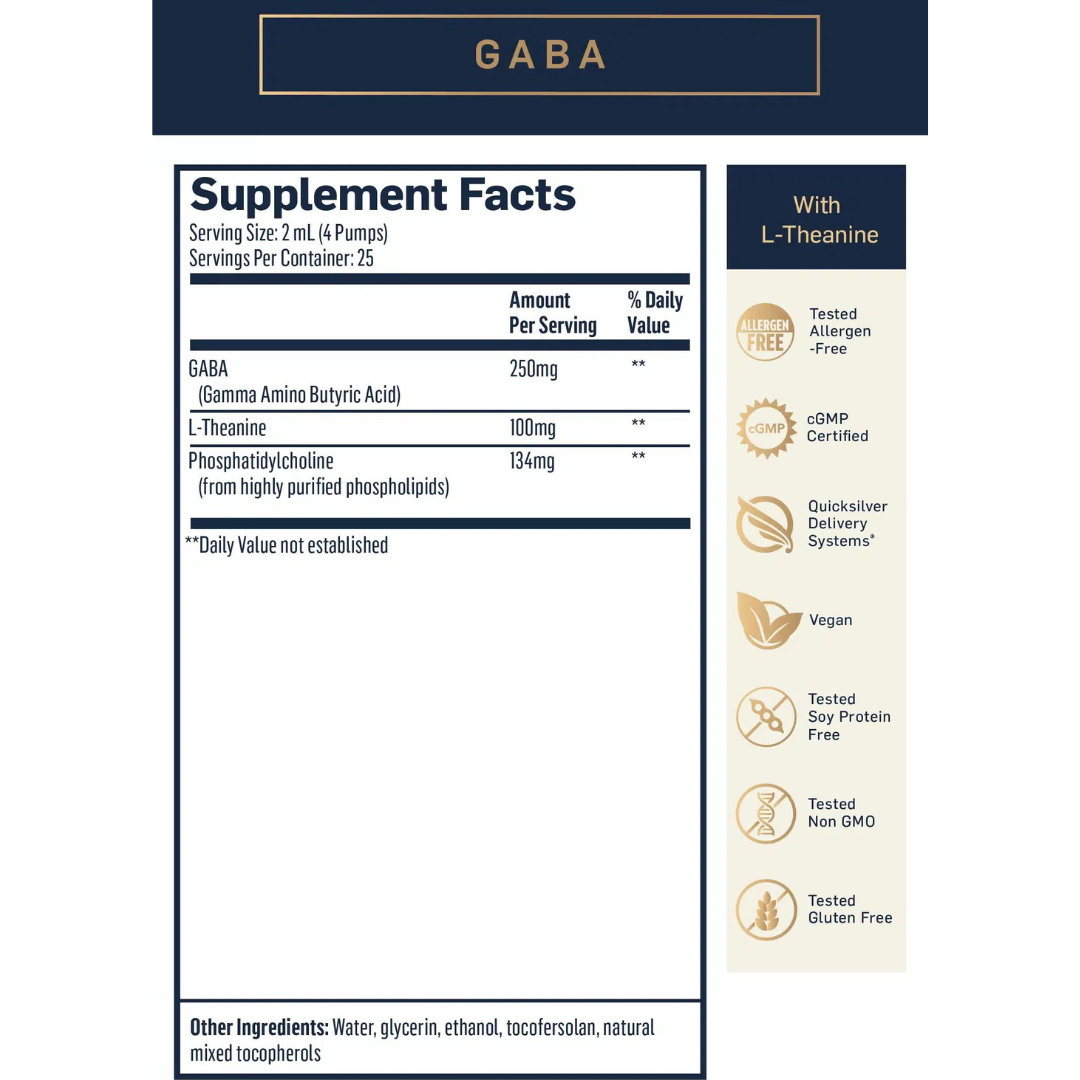 GABA

Supplement Facts
Serving Size: 2 mL (4 Pumps)
Servings Per Container: 25

| | Amount Per Serving | % Daily Value |
|---|---|---|
| GABA (Gamma Amino Butyric Acid) | 250mg | ** |
| L-Theanine | 100mg | ** |
| Phosphatidylcholine (from highly purified phospholipids) | 134mg | ** |

**Daily Value not established

Other Ingredients: Water, glycerin, ethanol, tocofersolan, natural mixed tocopherols

With L-Theanine

ALLERGEN FREE
Tested Allergen -Free

cGMP
cGMP Certified

Quicksilver Delivery Systems®

Vegan

Tested Soy Protein Free

Tested Non GMO

Tested Gluten Free